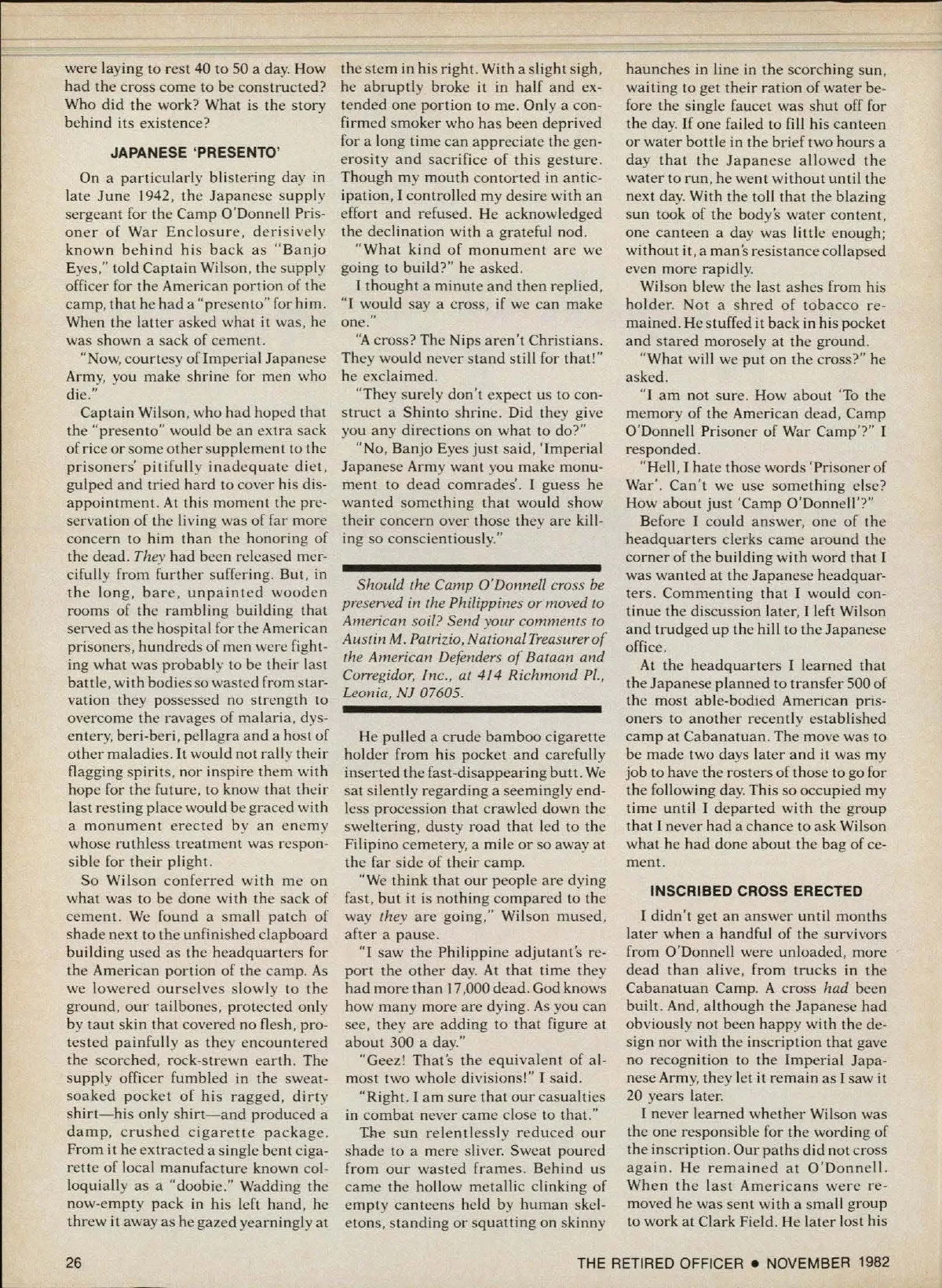 were laying to rest 40 to 50 a day. How had the cross come to be constructed? Who did the work? What is the story behind its existence?

JAPANESE 'PRESENTO'

On a particularly blistering day in late June 1942, the Japanese supply sergeant for the Camp O'Donnell Prisoner of War Enclosure, derisively known behind his back as "Banjo Eyes," told Captain Wilson, the supply officer for the American portion of the camp, that he had a "presento" for him. When the latter asked what it was, he was shown a sack of cement.

"Now, courtesy of Imperial Japanese Army, you make shrine for men who die."

Captain Wilson, who had hoped that the "presento" would be an extra sack of rice or some other supplement to the prisoners' pitifully inadequate diet, gulped and tried hard to cover his disappointment. At this moment the preservation of the living was of far more concern to him than the honoring of the dead. They had been released mercifully from further suffering. But, in the long, bare, unpainted wooden rooms of the rambling building that served as the hospital for the American prisoners, hundreds of men were fighting what was probably to be their last battle, with bodies so wasted from starvation they possessed no strength to overcome the ravages of malaria, dysentery, beri-beri, pellagra and a host of other maladies. It would not rally their flagging spirits, nor inspire them with hope for the future, to know that their last resting place would be graced with a monument erected by an enemy whose ruthless treatment was responsible for their plight.

So Wilson conferred with me on what was to be done with the sack of cement. We found a small patch of shade next to the unfinished clapboard building used as the headquarters for the American portion of the camp. As we lowered ourselves slowly to the ground, our tailbones, protected only by taut skin that covered no flesh, protested painfully as they encountered the scorched, rock-strewn earth. The supply officer fumbled in the sweat-soaked pocket of his ragged, dirty shirt—his only shirt—and produced a damp, crushed cigarette package. From it he extracted a single bent cigarette of local manufacture known colloquially as a "doobie." Wadding the now-empty pack in his left hand, he threw it away as he gazed yearningly at the stem in his right. With a slight sigh, he abruptly broke it in half and extended one portion to me. Only a confirmed smoker who has been deprived for a long time can appreciate the generosity and sacrifice of this gesture. Though my mouth contorted in anticipation, I controlled my desire with an effort and refused. He acknowledged the declination with a grateful nod.

"What kind of monument are we going to build?" he asked.

I thought a minute and then replied, "I would say a cross, if we can make one."

"A cross? The Nips aren't Christians. They would never stand still for that!" he exclaimed.

"They surely don't expect us to construct a Shinto shrine. Did they give you any directions on what to do?"

"No, Banjo Eyes just said, 'Imperial Japanese Army want you make monument to dead comrades'. I guess he wanted something that would show their concern over those they are killing so conscientiously."

Should the Camp O'Donnell cross be preserved in the Philippines or moved to American soil? Send your comments to Austin M. Patrizio, National Treasurer of the American Defenders of Bataan and Corregidor, Inc., at 414 Richmond Pl., Leonia, NJ 07605.

He pulled a crude bamboo cigarette holder from his pocket and carefully inserted the fast-disappearing butt. We sat silently regarding a seemingly endless procession that crawled down the sweltering, dusty road that led to the Filipino cemetery, a mile or so away at the far side of their camp.

"We think that our people are dying fast, but it is nothing compared to the way they are going," Wilson mused, after a pause.

"I saw the Philippine adjutant's report the other day. At that time they had more than 17,000 dead. God knows how many more are dying. As you can see, they are adding to that figure at about 300 a day."

"Geez! That's the equivalent of almost two whole divisions!" I said.

"Right. I am sure that our casualties in combat never came close to that."

The sun relentlessly reduced our shade to a mere sliver. Sweat poured from our wasted frames. Behind us came the hollow metallic clinking of empty canteens held by human skeletons, standing or squatting on skinny haunches in line in the scorching sun, waiting to get their ration of water before the single faucet was shut off for the day. If one failed to fill his canteen or water bottle in the brief two hours a day that the Japanese allowed the water to run, he went without until the next day. With the toll that the blazing sun took of the body's water content, one canteen a day was little enough; without it, a man's resistance collapsed even more rapidly.

Wilson blew the last ashes from his holder. Not a shred of tobacco remained. He stuffed it back in his pocket and stared morosely at the ground.

"What will we put on the cross?" he asked.

"I am not sure. How about 'To the memory of the American dead, Camp O'Donnell Prisoner of War Camp'?" I responded.

"Hell, I hate those words 'Prisoner of War'. Can't we use something else? How about just 'Camp O'Donnell'?"

Before I could answer, one of the headquarters clerks came around the corner of the building with word that I was wanted at the Japanese headquarters. Commenting that I would continue the discussion later, I left Wilson and trudged up the hill to the Japanese office.

At the headquarters I learned that the Japanese planned to transfer 500 of the most able-bodied American prisoners to another recently established camp at Cabanatuan. The move was to be made two days later and it was my job to have the rosters of those to go for the following day. This so occupied my time until I departed with the group that I never had a chance to ask Wilson what he had done about the bag of cement.

INSCRIBED CROSS ERECTED

I didn't get an answer until months later when a handful of the survivors from O'Donnell were unloaded, more dead than alive, from trucks in the Cabanatuan Camp. A cross had been built. And, although the Japanese had obviously not been happy with the design nor with the inscription that gave no recognition to the Imperial Japanese Army, they let it remain as I saw it 20 years later.

I never learned whether Wilson was the one responsible for the wording of the inscription. Our paths did not cross again. He remained at O'Donnell. When the last Americans were removed he was sent with a small group to work at Clark Field. He later lost his

26

THE RETIRED OFFICER • NOVEMBER 1982